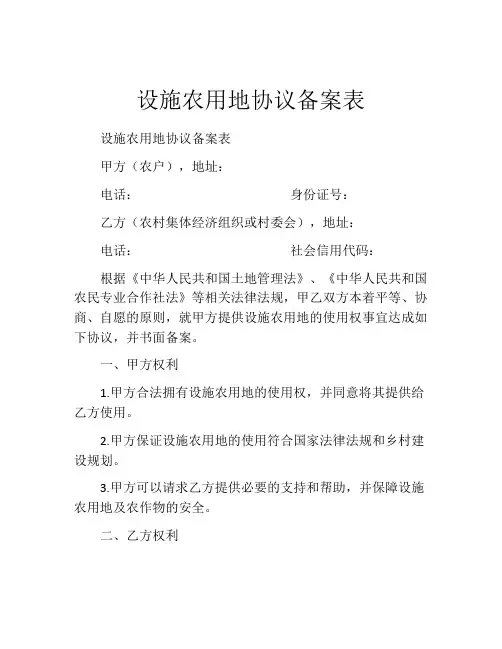 设施农用地协议备案表

设施农用地协议备案表

甲方（农户），地址：

电话：　　　　　　　　　　　　身份证号：

乙方（农村集体经济组织或村委会），地址：

电话：　　　　　　　　　　　　社会信用代码：

根据《中华人民共和国土地管理法》、《中华人民共和国农民专业合作社法》等相关法律法规，甲乙双方本着平等、协商、自愿的原则，就甲方提供设施农用地的使用权事宜达成如下协议，并书面备案。

一、甲方权利

1.甲方合法拥有设施农用地的使用权，并同意将其提供给乙方使用。

2.甲方保证设施农用地的使用符合国家法律法规和乡村建设规划。

3.甲方可以请求乙方提供必要的支持和帮助，并保障设施农用地及农作物的安全。

二、乙方权利